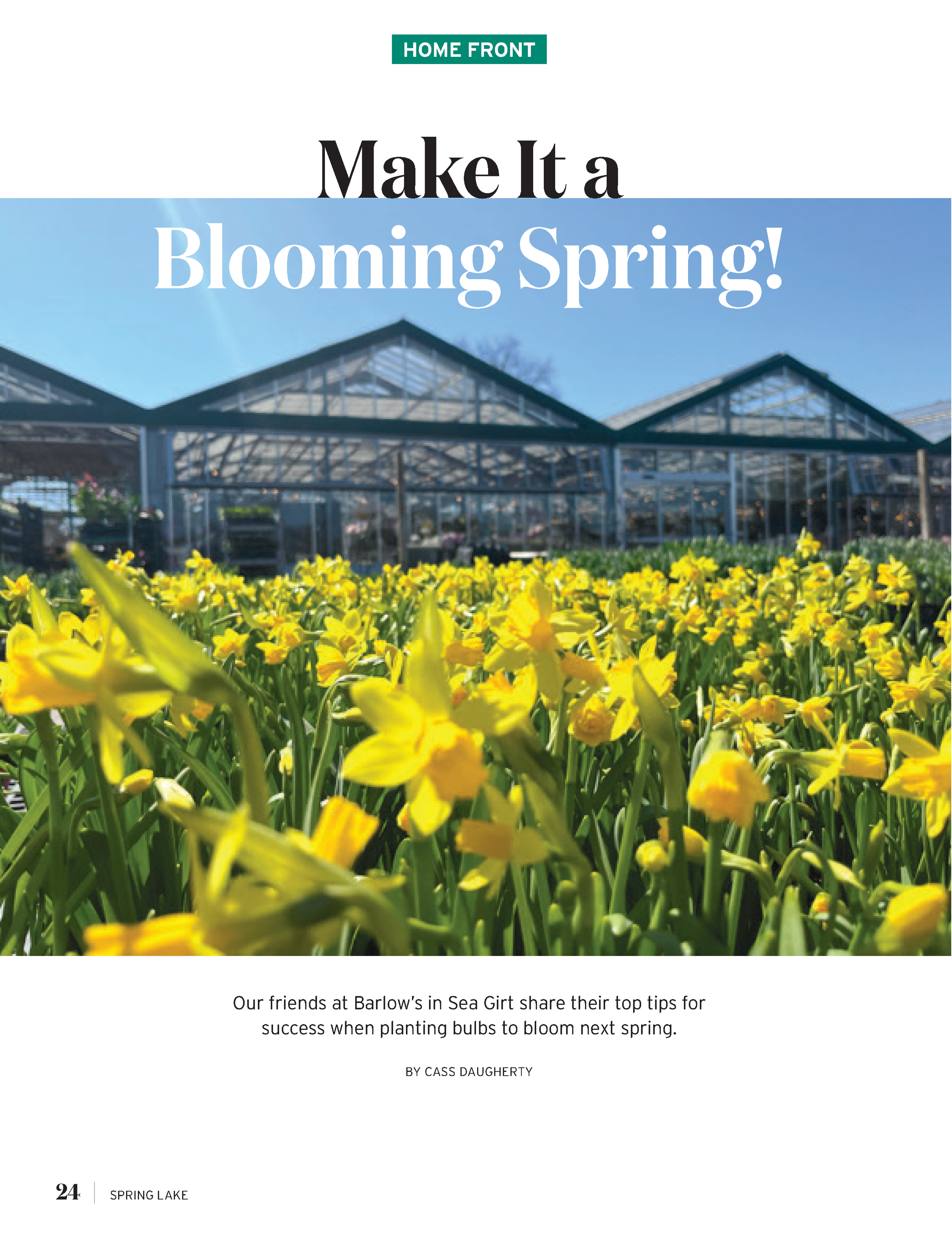 HOME FRONT

Make It a
Blooming Spring!

Our friends at Barlow's in Sea Girt share their top tips for success when planting bulbs to bloom next spring.

BY CASS DAUGHERTY

24 SPRING LAKE